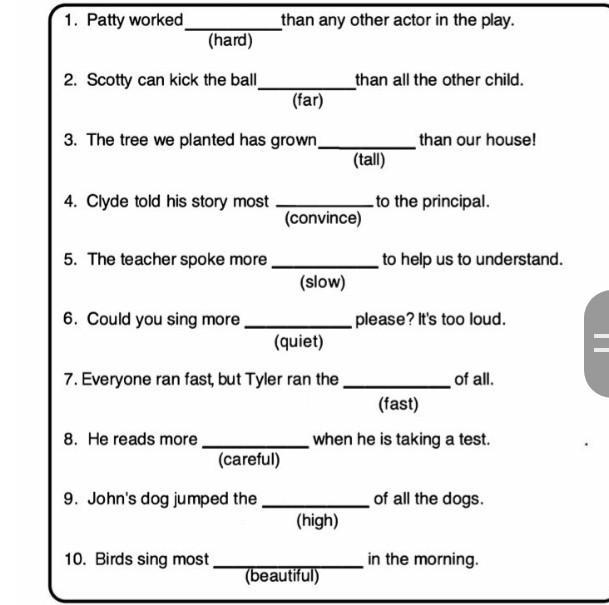 1. Patty worked __________ than any other actor in the play.
(hard)

2. Scotty can kick the ball __________ than all the other child.
(far)

3. The tree we planted has grown __________ than our house!
(tall)

4. Clyde told his story most __________ to the principal.
(convince)

5. The teacher spoke more __________ to help us to understand.
(slow)

6. Could you sing more __________ please? It's too loud.
(quiet)

7. Everyone ran fast, but Tyler ran the __________ of all.
(fast)

8. He reads more __________ when he is taking a test.
(careful)

9. John's dog jumped the __________ of all the dogs.
(high)

10. Birds sing most __________ in the morning.
(beautiful)